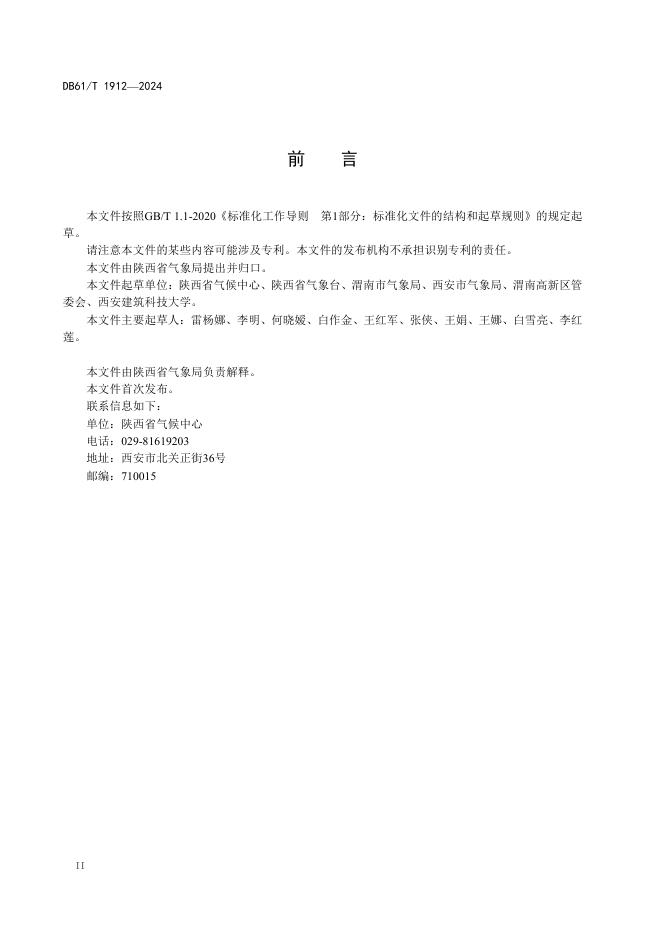 DB61/T 1912—2024

前　言

本文件按照GB/T 1.1-2020《标准化工作导则　第1部分：标准化文件的结构和起草规则》的规定起草。

请注意本文件的某些内容可能涉及专利。本文件的发布机构不承担识别专利的责任。

本文件由陕西省气象局提出并归口。

本文件起草单位：陕西省气候中心、陕西省气象台、渭南市气象局、西安市气象局、渭南高新区管委会、西安建筑科技大学。

本文件主要起草人：雷杨娜、李明、何晓媛、白作金、王红军、张侠、王娟、王娜、白雪亮、李红莲。

本文件由陕西省气象局负责解释。
本文件首次发布。
联系信息如下：
单位：陕西省气候中心
电话：029-81619203
地址：西安市北关正街36号
邮编：710015

II